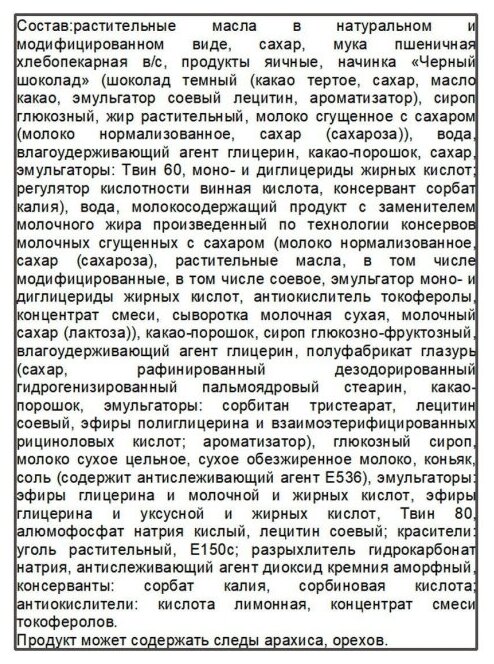 Состав:растительные масла в натуральном и модифицированном виде, сахар, мука пшеничная хлебопекарная в/с, продукты яичные, начинка «Черный шоколад» (шоколад темный (какао тертое, сахар, масло какао, эмульгатор соевый лецитин, ароматизатор), сироп глюкозный, жир растительный, молоко сгущенное с сахаром (молоко нормализованное, сахар (сахароза)), вода, влагоудерживающий агент глицерин, какао-порошок, сахар, эмульгаторы: Твин 60, моно- и диглицериды жирных кислот; регулятор кислотности винная кислота, консервант сорбат калия), вода, молокосодержащий продукт с заменителем молочного жира произведенный по технологии консервов молочных сгущенных с сахаром (молоко нормализованное, сахар (сахароза), растительные масла, в том числе модифицированные, в том числе соевое, эмульгатор моно- и диглицериды жирных кислот, антиокислитель токоферолы, концентрат смеси, сыворотка молочная сухая, молочный сахар (лактоза)), какао-порошок, сироп глюкозно-фруктозный, влагоудерживающий агент глицерин, полуфабрикат глазурь (сахар, рафинированный дезодорированный гидрогенизированный пальмоядровый стеарин, какао-порошок, эмульгаторы: сорбитан тристеарат, лецитин соевый, эфиры полиглицерина и взаимоэтерифицированных рициноловых кислот; ароматизатор), глюкозный сироп, молоко сухое цельное, сухое обезжиренное молоко, коньяк, соль (содержит антислеживающий агент Е536), эмульгаторы: эфиры глицерина и молочной и жирных кислот, эфиры глицерина и уксусной и жирных кислот, Твин 80, алюмофосфат натрия кислый, лецитин соевый; красители: уголь растительный, Е150с; разрыхлитель гидрокарбонат натрия, антислеживающий агент диоксид кремния аморфный, консерванты: сорбат калия, сорбиновая кислота; антиокислители: кислота лимонная, концентрат смеси токоферолов.
Продукт может содержать следы арахиса, орехов.